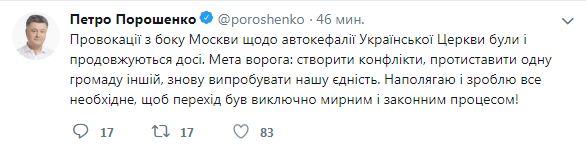 Петро Порошенко @poroshenko · 46 мин.

Провокації з боку Москви щодо автокефалії Української Церкви були і продовжуються досі. Мета ворога: створити конфлікти, протиставити одну громаду іншій, знову випробувати нашу єдність. Наполягаю і зроблю все необхідне, щоб перехід був виключно мирним і законним процесом!

17 17 83